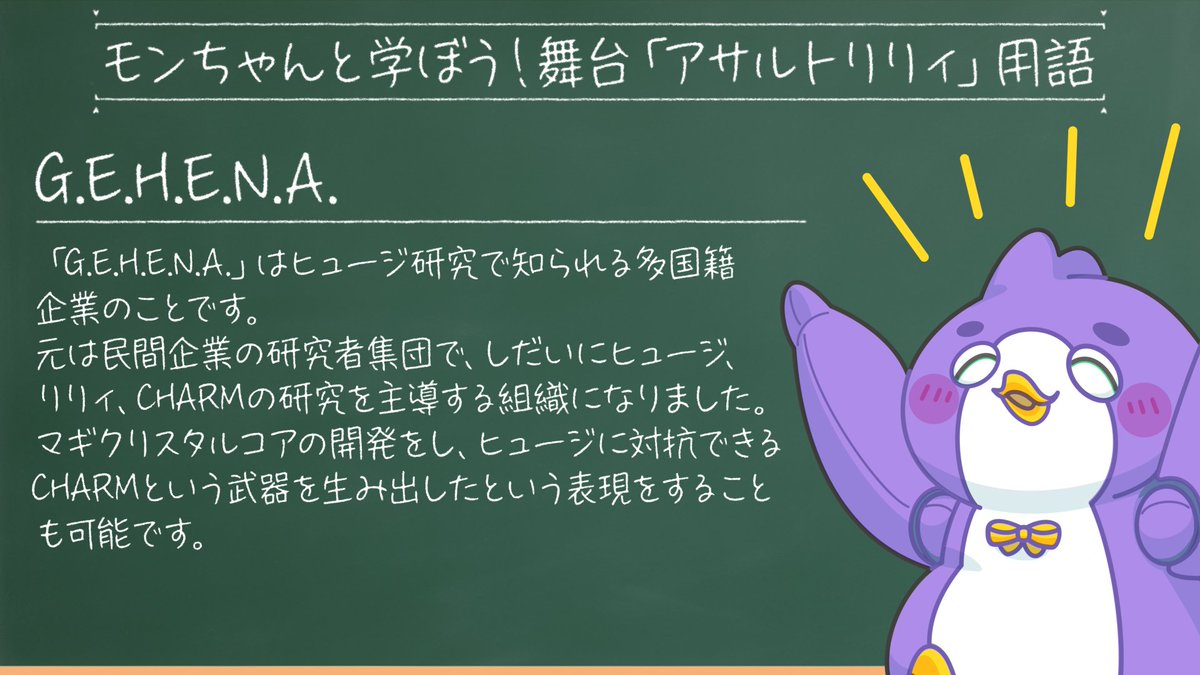 モンちゃんと学ぼう!舞台「アサルトリリィ」用語

G.E.H.E.N.A.

「G.E.H.E.N.A.」はヒュージ研究で知られる多国籍企業のことです。
元は民間企業の研究者集団で、しだいにヒュージ、リリィ、CHARMの研究を主導する組織になりました。
マギクリスタルコアの開発をし、ヒュージに対抗できるCHARMという武器を生み出したという表現をすることも可能です。